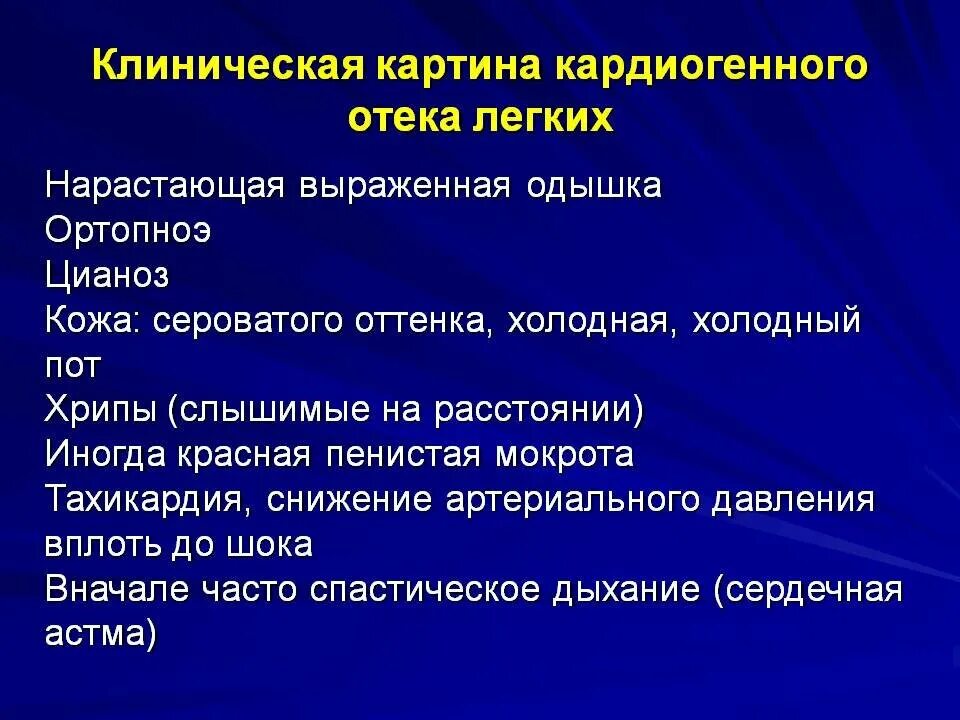 Клиническая картина кардиогенного отека легких

Нарастающая выраженная одышка
Ортопноэ
Цианоз
Кожа: сероватого оттенка, холодная, холодный пот
Хрипы (слышимые на расстоянии)
Иногда красная пенистая мокрота
Тахикардия, снижение артериального давления вплоть до шока
Вначале часто спастическое дыхание (сердечная астма)